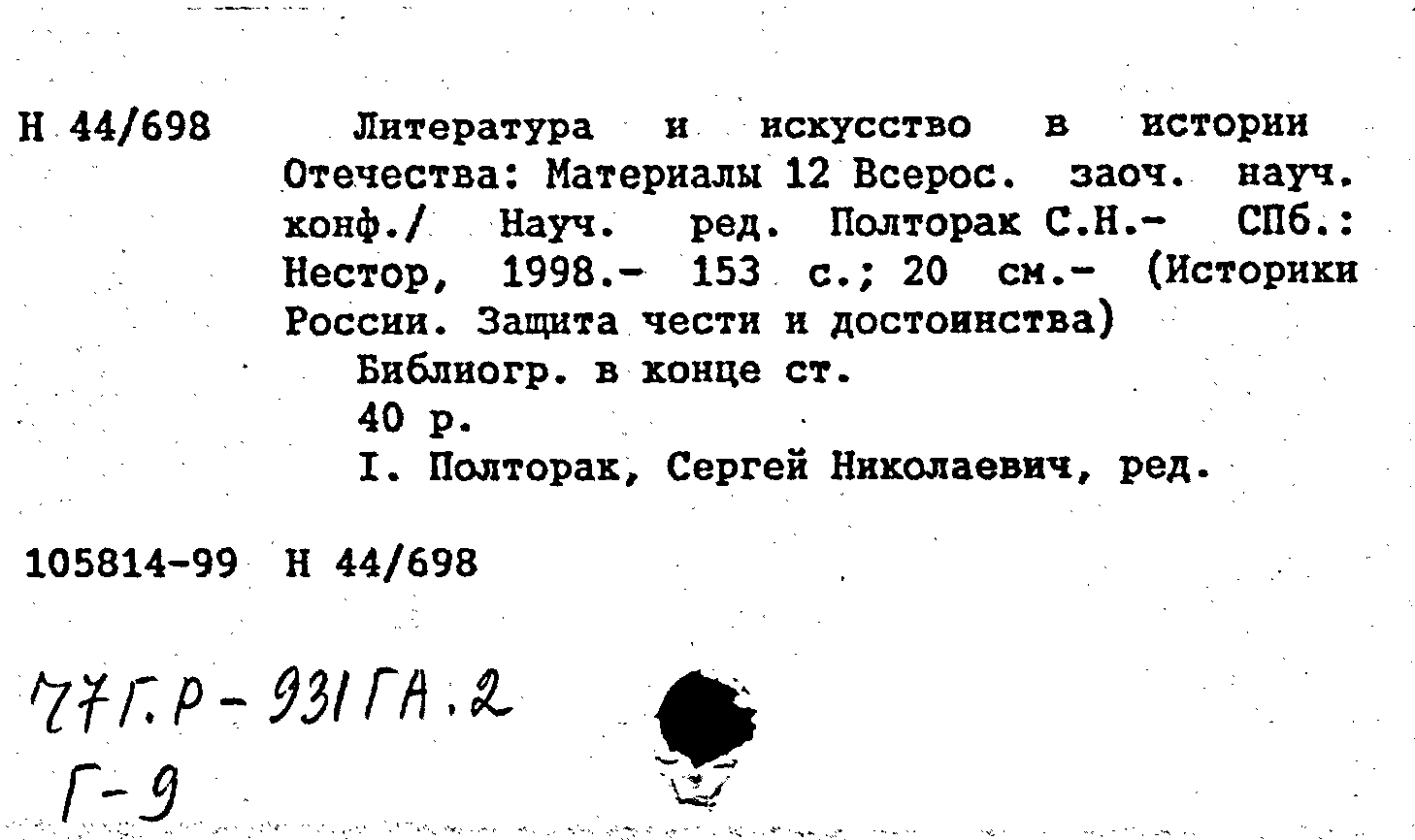 Н 44/698 Литература и искусство в истории Отечества: Материалы 12 Всерос. заоч. науч. конф./ Науч. ред. Полторак С.Н.- СПб.: Нестор, 1998.- 153 с.; 20 см.- (Историки России. Защита чести и достоинства)

Библиогр. в конце ст.

40 р.

I. Полторак, Сергей Николаевич, ред.

105814-99 Н 44/698

77Г.Р-931ГА.2
Г-9